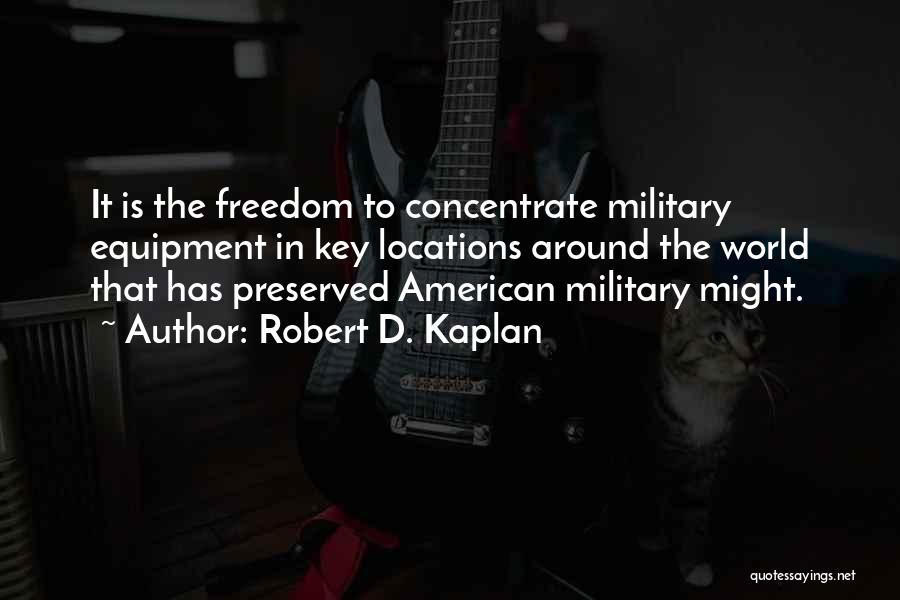 It is the freedom to concentrate military equipment in key locations around the world that has preserved American military might.
~ Author: Robert D. Kaplan

quotessayings.net